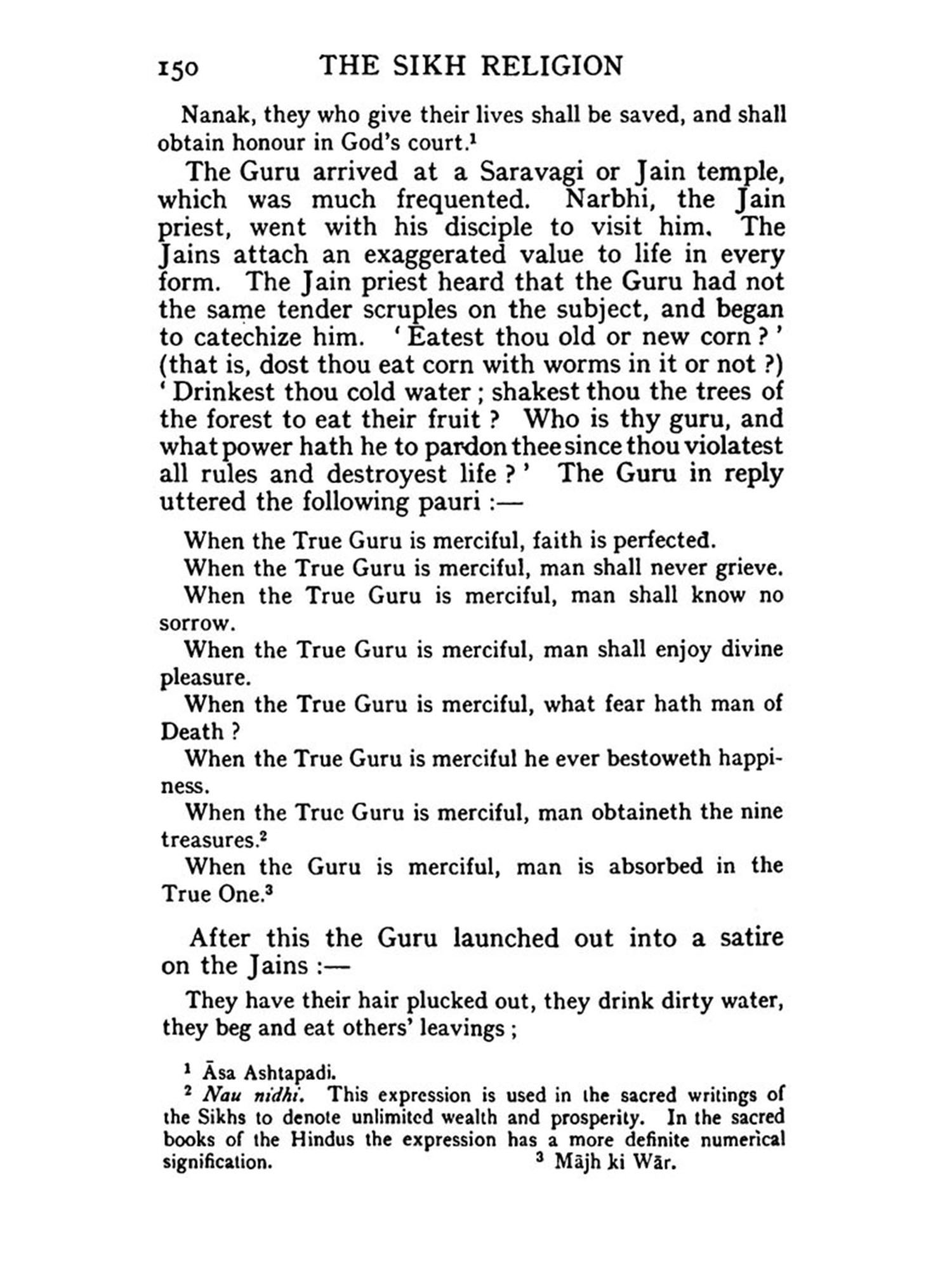 150 THE SIKH RELIGION

Nanak, they who give their lives shall be saved, and shall obtain honour in God's court.$^1$

The Guru arrived at a Saravagi or Jain temple, which was much frequented. Narbhi, the Jain priest, went with his disciple to visit him. The Jains attach an exaggerated value to life in every form. The Jain priest heard that the Guru had not the same tender scruples on the subject, and began to catechize him. 'Eatest thou old or new corn?' (that is, dost thou eat corn with worms in it or not?) 'Drinkest thou cold water; shakest thou the trees of the forest to eat their fruit? Who is thy guru, and what power hath he to pardon thee since thou violatest all rules and destroyest life?' The Guru in reply uttered the following pauri :—

When the True Guru is merciful, faith is perfected.
When the True Guru is merciful, man shall never grieve.
When the True Guru is merciful, man shall know no sorrow.
When the True Guru is merciful, man shall enjoy divine pleasure.
When the True Guru is merciful, what fear hath man of Death?
When the True Guru is merciful he ever bestoweth happiness.
When the True Guru is merciful, man obtaineth the nine treasures.$^2$
When the Guru is merciful, man is absorbed in the True One.$^3$

After this the Guru launched out into a satire on the Jains :—

They have their hair plucked out, they drink dirty water, they beg and eat others' leavings;

$^1$ Āsa Ashtapadi.
$^2$ Nau nidhi. This expression is used in the sacred writings of the Sikhs to denote unlimited wealth and prosperity. In the sacred books of the Hindus the expression has a more definite numerical signification. $^3$ Mājh ki Wār.